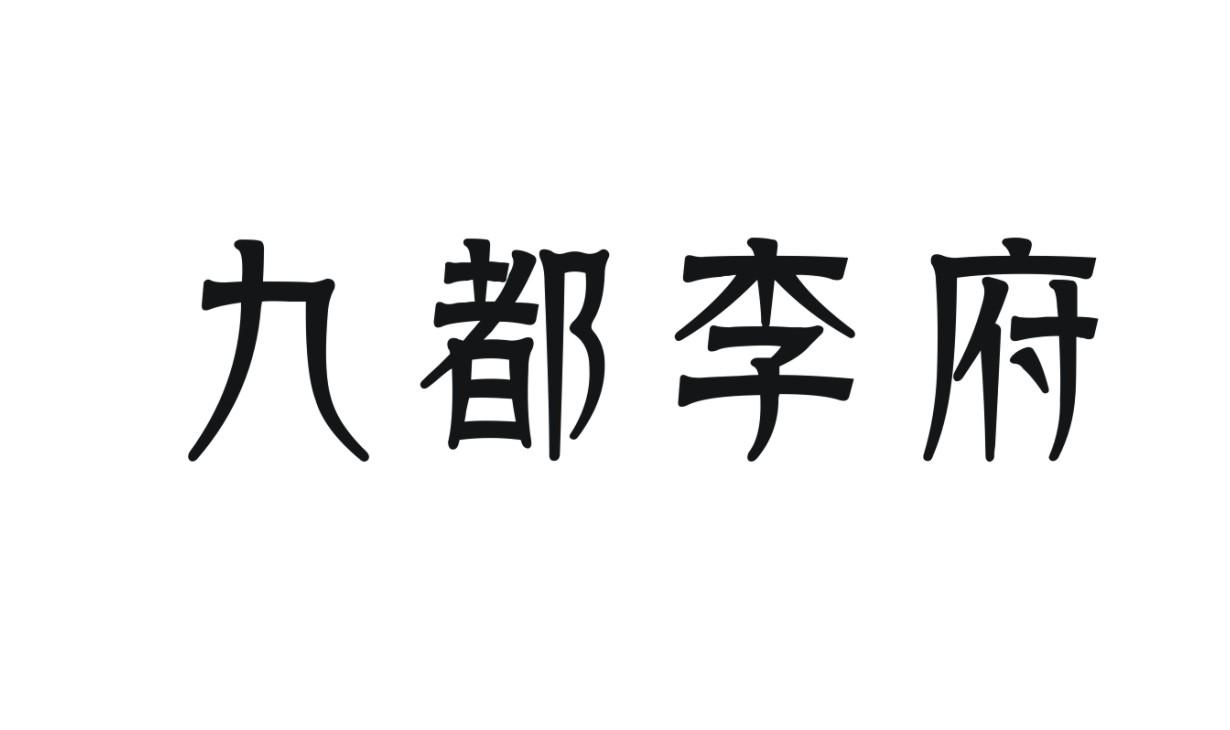 九都李府